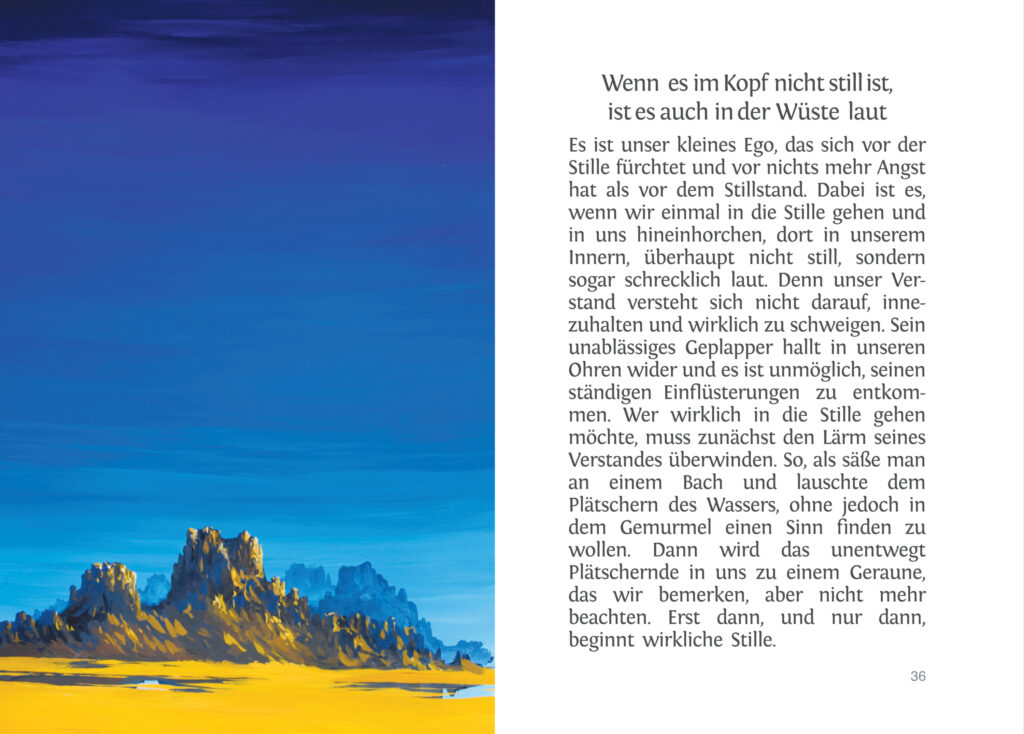 Wenn es im Kopf nicht still ist, ist es auch in der Wüste laut

Es ist unser kleines Ego, das sich vor der Stille fürchtet und vor nichts mehr Angst hat als vor dem Stillstand. Dabei ist es, wenn wir einmal in die Stille gehen und in uns hineinhorchen, dort in unserem Innern, überhaupt nicht still, sondern sogar schrecklich laut. Denn unser Verstand versteht sich nicht darauf, innezuhalten und wirklich zu schweigen. Sein unablässiges Geplapper hallt in unseren Ohren wider und es ist unmöglich, seinen ständigen Einflüsterungen zu entkommen. Wer wirklich in die Stille gehen möchte, muss zunächst den Lärm seines Verstandes überwinden. So, als säße man an einem Bach und lauschte dem Plätschern des Wassers, ohne jedoch in dem Gemurmel einen Sinn finden zu wollen. Dann wird das unentwegt Plätschernde in uns zu einem Geraune, das wir bemerken, aber nicht mehr beachten. Erst dann, und nur dann, beginnt wirkliche Stille.

36